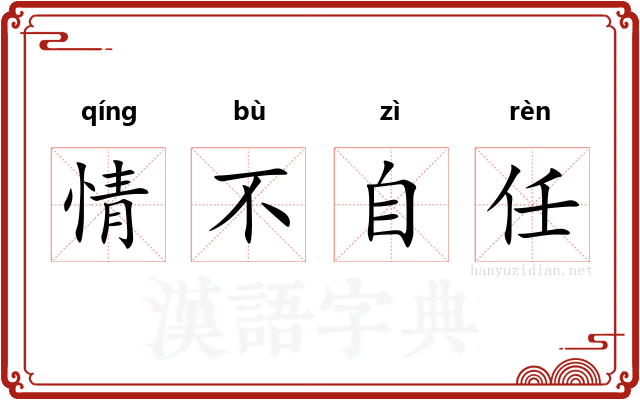 qíng bù zì rèn

情 不 自 任

hanyuzidian.net

漢語字典